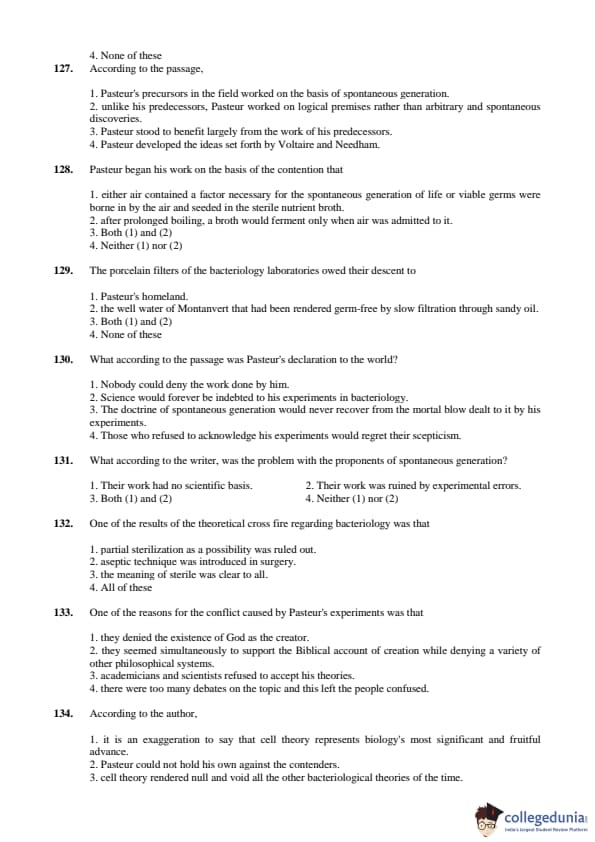 4. None of these

127. According to the passage,

1. Pasteur's precursors in the field worked on the basis of spontaneous generation.
2. unlike his predecessors, Pasteur worked on logical premises rather than arbitrary and spontaneous discoveries.
3. Pasteur stood to benefit largely from the work of his predecessors.
4. Pasteur developed the ideas set forth by Voltaire and Needham.

128. Pasteur began his work on the basis of the contention that

1. either air contained a factor necessary for the spontaneous generation of life or viable germs were borne in by the air and seeded in the sterile nutrient broth.
2. after prolonged boiling, a broth would ferment only when air was admitted to it.
3. Both (1) and (2)
4. Neither (1) nor (2)

129. The porcelain filters of the bacteriology laboratories owed their descent to

1. Pasteur's homeland.
2. the well water of Montanvert that had been rendered germ-free by slow filtration through sandy oil.
3. Both (1) and (2)
4. None of these

130. What according to the passage was Pasteur's declaration to the world?

1. Nobody could deny the work done by him.
2. Science would forever be indebted to his experiments in bacteriology.
3. The doctrine of spontaneous generation would never recover from the mortal blow dealt to it by his experiments.
4. Those who refused to acknowledge his experiments would regret their scepticism.

131. What according to the writer, was the problem with the proponents of spontaneous generation?

1. Their work had no scientific basis.
2. Their work was ruined by experimental errors.
3. Both (1) and (2)
4. Neither (1) nor (2)

132. One of the results of the theoretical cross fire regarding bacteriology was that

1. partial sterilization as a possibility was ruled out.
2. aseptic technique was introduced in surgery.
3. the meaning of sterile was clear to all.
4. All of these

133. One of the reasons for the conflict caused by Pasteur's experiments was that

1. they denied the existence of God as the creator.
2. they seemed simultaneously to support the Biblical account of creation while denying a variety of other philosophical systems.
3. academicians and scientists refused to accept his theories.
4. there were too many debates on the topic and this left the people confused.

134. According to the author,

1. it is an exaggeration to say that cell theory represents biology's most significant and fruitful advance.
2. Pasteur could not hold his own against the contenders.
3. cell theory rendered null and void all the other bacteriological theories of the time.

collegedunia
India's largest Student Review Platform